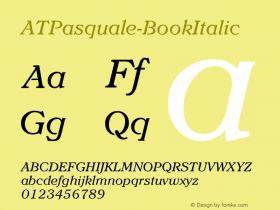 ATPasquale-BookItalic

Aa Ff a
Gg Qq

ABCDEFGHIJKLMNOPQRSTUVWXYZ
abcdefghijklmnopqrstuvwxyz
0123456789

© Design by fontke.com